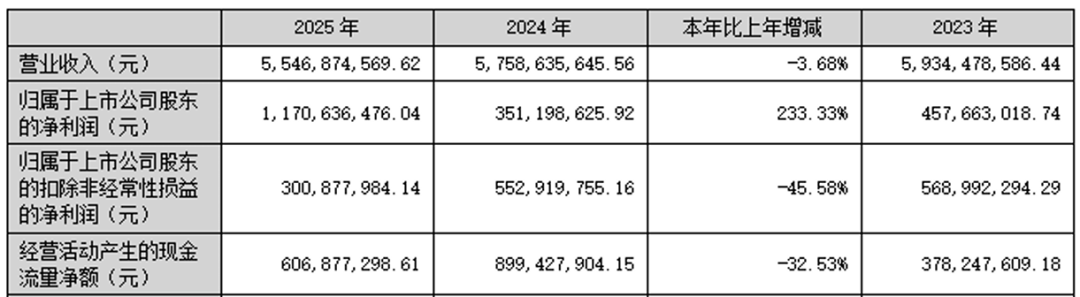 |  | 2025 年 | 2024 年 | 本年比上年增减 | 2023 年 |
|---|---|---|---|---|
| 营业收入（元） | 5,546,874,569.62 | 5,758,635,645.56 | -3.68% | 5,934,478,586.44 |
| 归属于上市公司股东的净利润（元） | 1,170,636,476.04 | 351,198,625.92 | 233.33% | 457,663,018.74 |
| 归属于上市公司股东的扣除非经常性损益的净利润（元） | 300,877,984.14 | 552,919,755.16 | -45.58% | 568,992,294.29 |
| 经营活动产生的现金流量净额（元） | 606,877,298.61 | 899,427,904.15 | -32.53% | 378,247,609.18 |